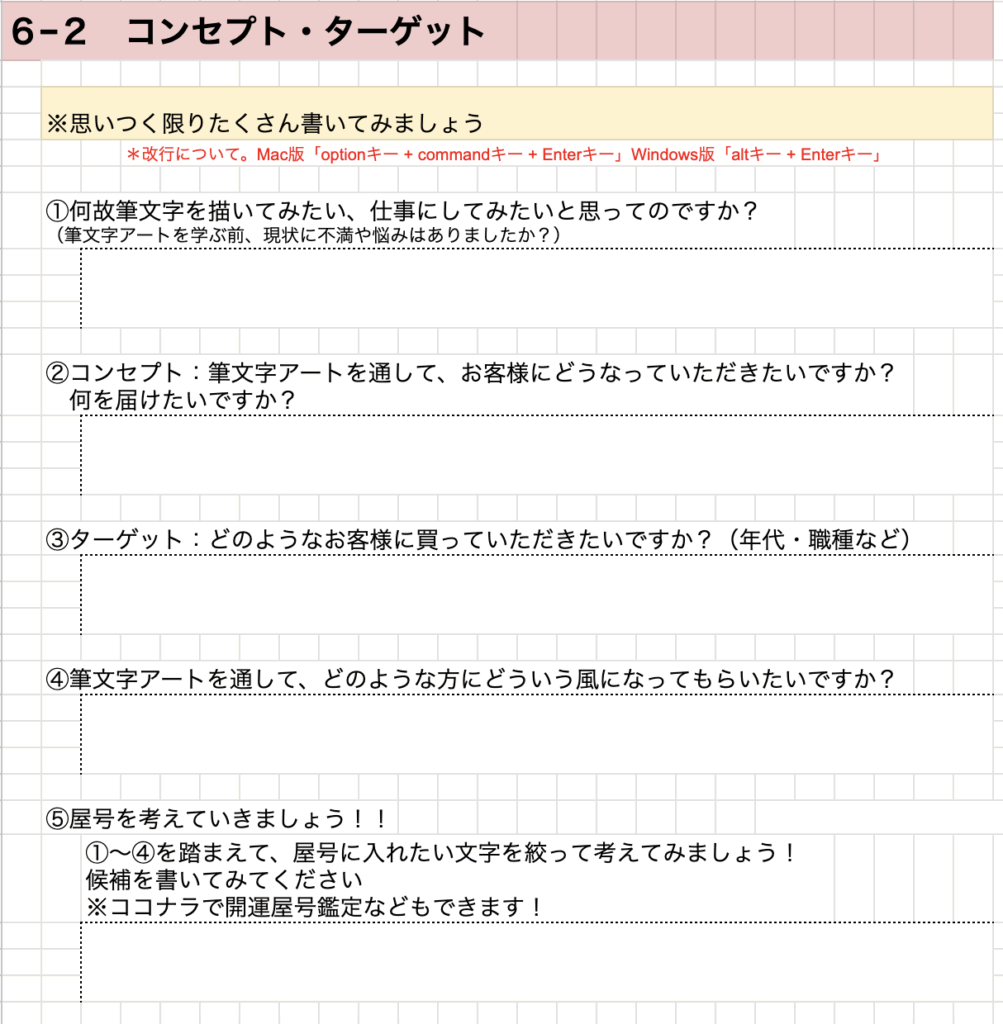 6-2　コンセプト・ターゲット

※思いつく限りたくさん書いてみましょう

＊改行について。Mac版「optionキー + commandキー + Enterキー」Windows版「altキー + Enterキー」

①何故筆文字を描いてみたい、仕事にしてみたいと思ってのですか？
（筆文字アートを学ぶ前、現状に不満や悩みはありましたか？）

②コンセプト：筆文字アートを通して、お客様にどうなっていただきたいですか？
何を届けたいですか？

③ターゲット：どのようなお客様に買っていただきたいですか？（年代・職種など）

④筆文字アートを通して、どのような方にどういう風になってもらいたいですか？

⑤屋号を考えていきましょう！！

①〜④を踏まえて、屋号に入れたい文字を絞って考えてみましょう！
候補を書いてみてください
※ココナラで開運屋号鑑定などもできます！